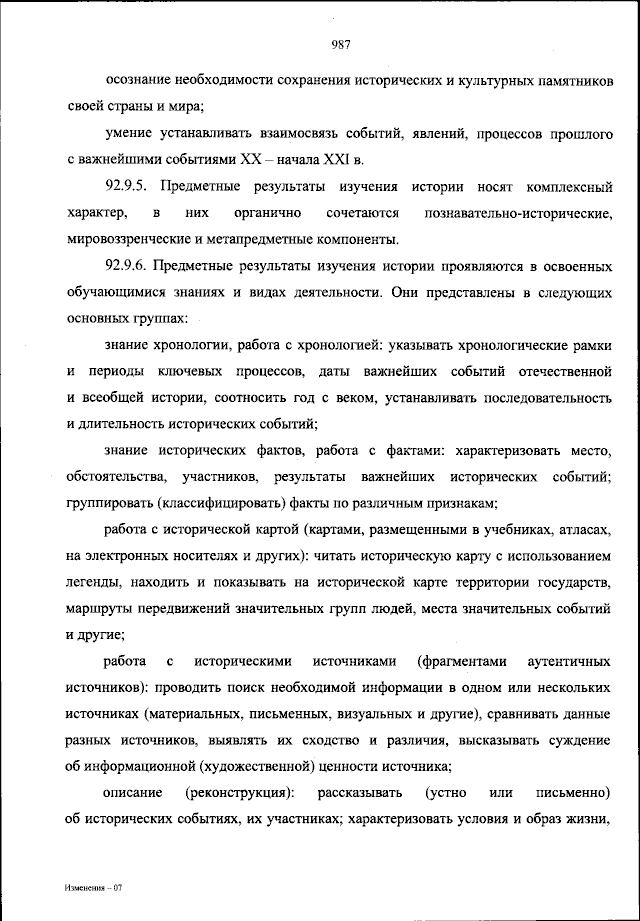 987

осознание необходимости сохранения исторических и культурных памятников своей страны и мира;

умение устанавливать взаимосвязь событий, явлений, процессов прошлого с важнейшими событиями XX – начала XXI в.

92.9.5. Предметные результаты изучения истории носят комплексный характер, в них органично сочетаются познавательно-исторические, мировоззренческие и метапредметные компоненты.

92.9.6. Предметные результаты изучения истории проявляются в освоенных обучающимися знаниях и видах деятельности. Они представлены в следующих основных группах:

знание хронологии, работа с хронологией: указывать хронологические рамки и периоды ключевых процессов, даты важнейших событий отечественной и всеобщей истории, соотносить год с веком, устанавливать последовательность и длительность исторических событий;

знание исторических фактов, работа с фактами: характеризовать место, обстоятельства, участников, результаты важнейших исторических событий; группировать (классифицировать) факты по различным признакам;

работа с исторической картой (картами, размещенными в учебниках, атласах, на электронных носителях и других): читать историческую карту с использованием легенды, находить и показывать на исторической карте территории государств, маршруты передвижений значительных групп людей, места значительных событий и другие;

работа с историческими источниками (фрагментами аутентичных источников): проводить поиск необходимой информации в одном или нескольких источниках (материальных, письменных, визуальных и другие), сравнивать данные разных источников, выявлять их сходство и различия, высказывать суждение об информационной (художественной) ценности источника;

описание (реконструкция): рассказывать (устно или письменно) об исторических событиях, их участниках; характеризовать условия и образ жизни,

Изменения – 07